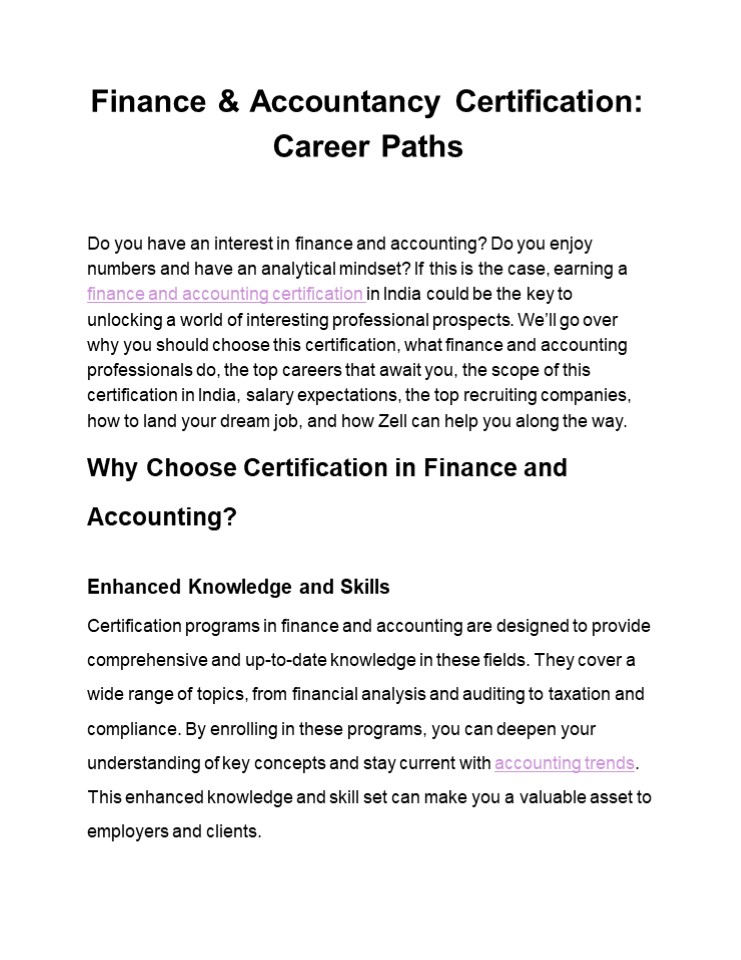 Finance & Accountancy Certification: Career Paths

Do you have an interest in finance and accounting? Do you enjoy numbers and have an analytical mindset? If this is the case, earning a finance and accounting certification in India could be the key to unlocking a world of interesting professional prospects. We'll go over why you should choose this certification, what finance and accounting professionals do, the top careers that await you, the scope of this certification in India, salary expectations, the top recruiting companies, how to land your dream job, and how Zell can help you along the way.

Why Choose Certification in Finance and Accounting?

Enhanced Knowledge and Skills

Certification programs in finance and accounting are designed to provide comprehensive and up-to-date knowledge in these fields. They cover a wide range of topics, from financial analysis and auditing to taxation and compliance. By enrolling in these programs, you can deepen your understanding of key concepts and stay current with accounting trends. This enhanced knowledge and skill set can make you a valuable asset to employers and clients.